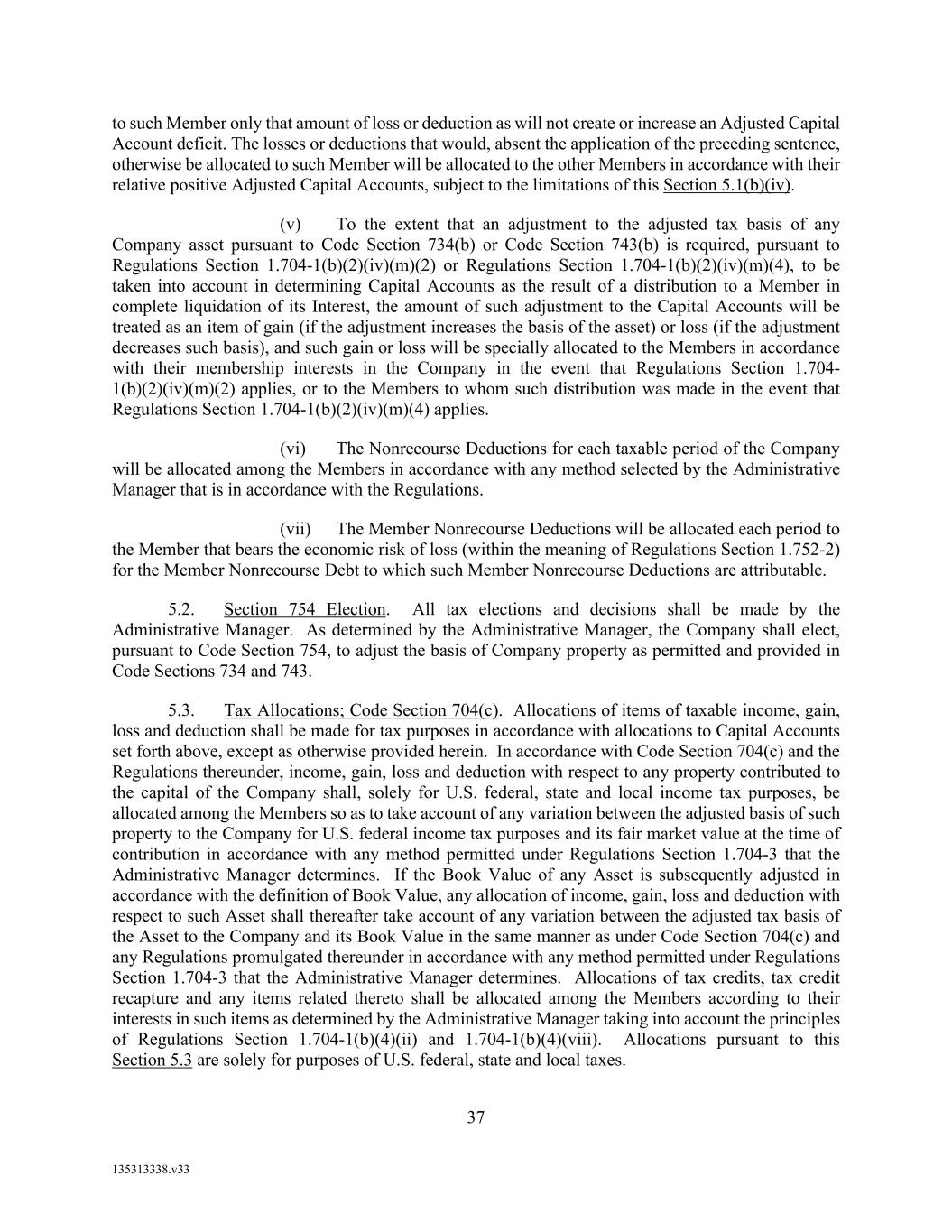 to such Member only that amount of loss or deduction as will not create or increase an Adjusted Capital Account deficit. The losses or deductions that would, absent the application of the preceding sentence, otherwise be allocated to such Member will be allocated to the other Members in accordance with their relative positive Adjusted Capital Accounts, subject to the limitations of this Section 5.1(b)(iv).

(v) To the extent that an adjustment to the adjusted tax basis of any Company asset pursuant to Code Section 734(b) or Code Section 743(b) is required, pursuant to Regulations Section 1.704-1(b)(2)(iv)(m)(2) or Regulations Section 1.704-1(b)(2)(iv)(m)(4), to be taken into account in determining Capital Accounts as the result of a distribution to a Member in complete liquidation of its Interest, the amount of such adjustment to the Capital Accounts will be treated as an item of gain (if the adjustment increases the basis of the asset) or loss (if the adjustment decreases such basis), and such gain or loss will be specially allocated to the Members in accordance with their membership interests in the Company in the event that Regulations Section 1.704-1(b)(2)(iv)(m)(2) applies, or to the Members to whom such distribution was made in the event that Regulations Section 1.704-1(b)(2)(iv)(m)(4) applies.

(vi) The Nonrecourse Deductions for each taxable period of the Company will be allocated among the Members in accordance with any method selected by the Administrative Manager that is in accordance with the Regulations.

(vii) The Member Nonrecourse Deductions will be allocated each period to the Member that bears the economic risk of loss (within the meaning of Regulations Section 1.752-2) for the Member Nonrecourse Debt to which such Member Nonrecourse Deductions are attributable.

5.2. Section 754 Election. All tax elections and decisions shall be made by the Administrative Manager. As determined by the Administrative Manager, the Company shall elect, pursuant to Code Section 754, to adjust the basis of Company property as permitted and provided in Code Sections 734 and 743.

5.3. Tax Allocations; Code Section 704(c). Allocations of items of taxable income, gain, loss and deduction shall be made for tax purposes in accordance with allocations to Capital Accounts set forth above, except as otherwise provided herein. In accordance with Code Section 704(c) and the Regulations thereunder, income, gain, loss and deduction with respect to any property contributed to the capital of the Company shall, solely for U.S. federal, state and local income tax purposes, be allocated among the Members so as to take account of any variation between the adjusted basis of such property to the Company for U.S. federal income tax purposes and its fair market value at the time of contribution in accordance with any method permitted under Regulations Section 1.704-3 that the Administrative Manager determines. If the Book Value of any Asset is subsequently adjusted in accordance with the definition of Book Value, any allocation of income, gain, loss and deduction with respect to such Asset shall thereafter take account of any variation between the adjusted tax basis of the Asset to the Company and its Book Value in the same manner as under Code Section 704(c) and any Regulations promulgated thereunder in accordance with any method permitted under Regulations Section 1.704-3 that the Administrative Manager determines. Allocations of tax credits, tax credit recapture and any items related thereto shall be allocated among the Members according to their interests in such items as determined by the Administrative Manager taking into account the principles of Regulations Section 1.704-1(b)(4)(ii) and 1.704-1(b)(4)(viii). Allocations pursuant to this Section 5.3 are solely for purposes of U.S. federal, state and local taxes.

37

135313338.v33